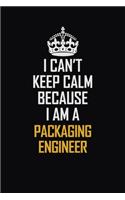 I CAN'T
KEEP CALM
BECAUSE
I AM A
PACKAGING
ENGINEER